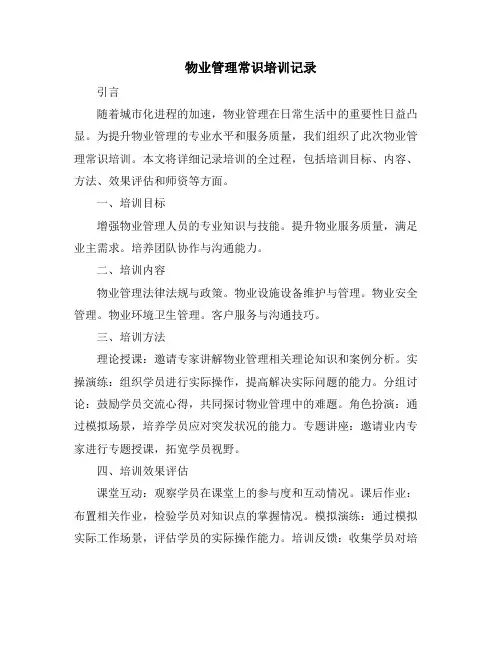 物业管理常识培训记录

引言

随着城市化进程的加速，物业管理在日常生活中的重要性日益凸显。为提升物业管理的专业水平和服务质量，我们组织了此次物业管理常识培训。本文将详细记录培训的全过程，包括培训目标、内容、方法、效果评估和师资等方面。

一、培训目标

增强物业管理人员的专业知识与技能。提升物业服务质量，满足业主需求。培养团队协作与沟通能力。

二、培训内容

物业管理法律法规与政策。物业设施设备维护与管理。物业安全管理。物业环境卫生管理。客户服务与沟通技巧。

三、培训方法

理论授课：邀请专家讲解物业管理相关理论知识和案例分析。实操演练：组织学员进行实际操作，提高解决实际问题的能力。分组讨论：鼓励学员交流心得，共同探讨物业管理中的难题。角色扮演：通过模拟场景，培养学员应对突发状况的能力。专题讲座：邀请业内专家进行专题授课，拓宽学员视野。

四、培训效果评估

课堂互动：观察学员在课堂上的参与度和互动情况。课后作业：布置相关作业，检验学员对知识点的掌握情况。模拟演练：通过模拟实际工作场景，评估学员的实际操作能力。培训反馈：收集学员对培